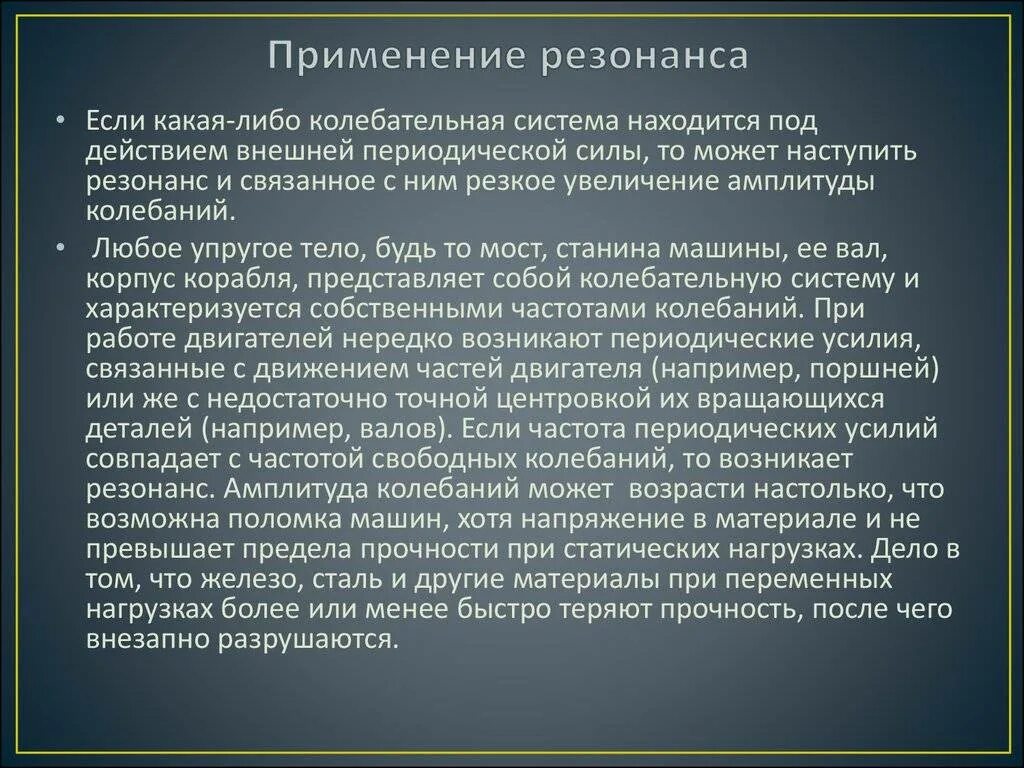 Применение резонанса

• Если какая-либо колебательная система находится под действием внешней периодической силы, то может наступить резонанс и связанное с ним резкое увеличение амплитуды колебаний.

• Любое упругое тело, будь то мост, станина машины, ее вал, корпус корабля, представляет собой колебательную систему и характеризуется собственными частотами колебаний. При работе двигателей нередко возникают периодические усилия, связанные с движением частей двигателя (например, поршней) или же с недостаточно точной центровкой их вращающихся деталей (например, валов). Если частота периодических усилий совпадает с частотой свободных колебаний, то возникает резонанс. Амплитуда колебаний может возрасти настолько, что возможна поломка машин, хотя напряжение в материале и не превышает предела прочности при статических нагрузках. Дело в том, что железо, сталь и другие материалы при переменных нагрузках более или менее быстро теряют прочность, после чего внезапно разрушаются.